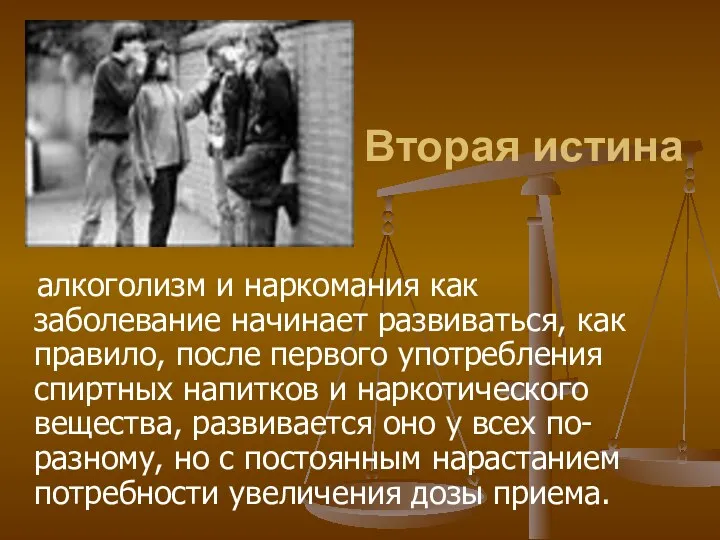 Вторая истина

алкоголизм и наркомания как заболевание начинает развиваться, как правило, после первого употребления спиртных напитков и наркотического вещества, развивается оно у всех по-разному, но с постоянным нарастанием потребности увеличения дозы приема.